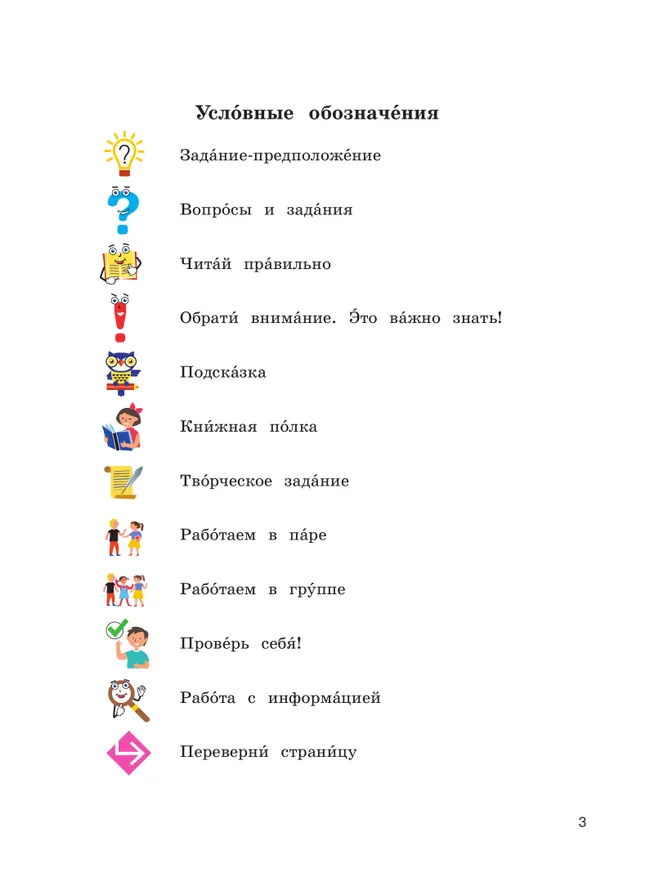 Усло́вные обозначе́ния

Зада́ние-предположе́ние

Вопро́сы и зада́ния

Чита́й пра́вильно

Обрати́ внима́ние. Э́то ва́жно знать!

Подска́зка

Кни́жная по́лка

Тво́рческое зада́ние

Рабо́таем в па́ре

Рабо́таем в гру́ппе

Прове́рь себя́!

Рабо́та с информа́цией

Переверни́ страни́цу

3